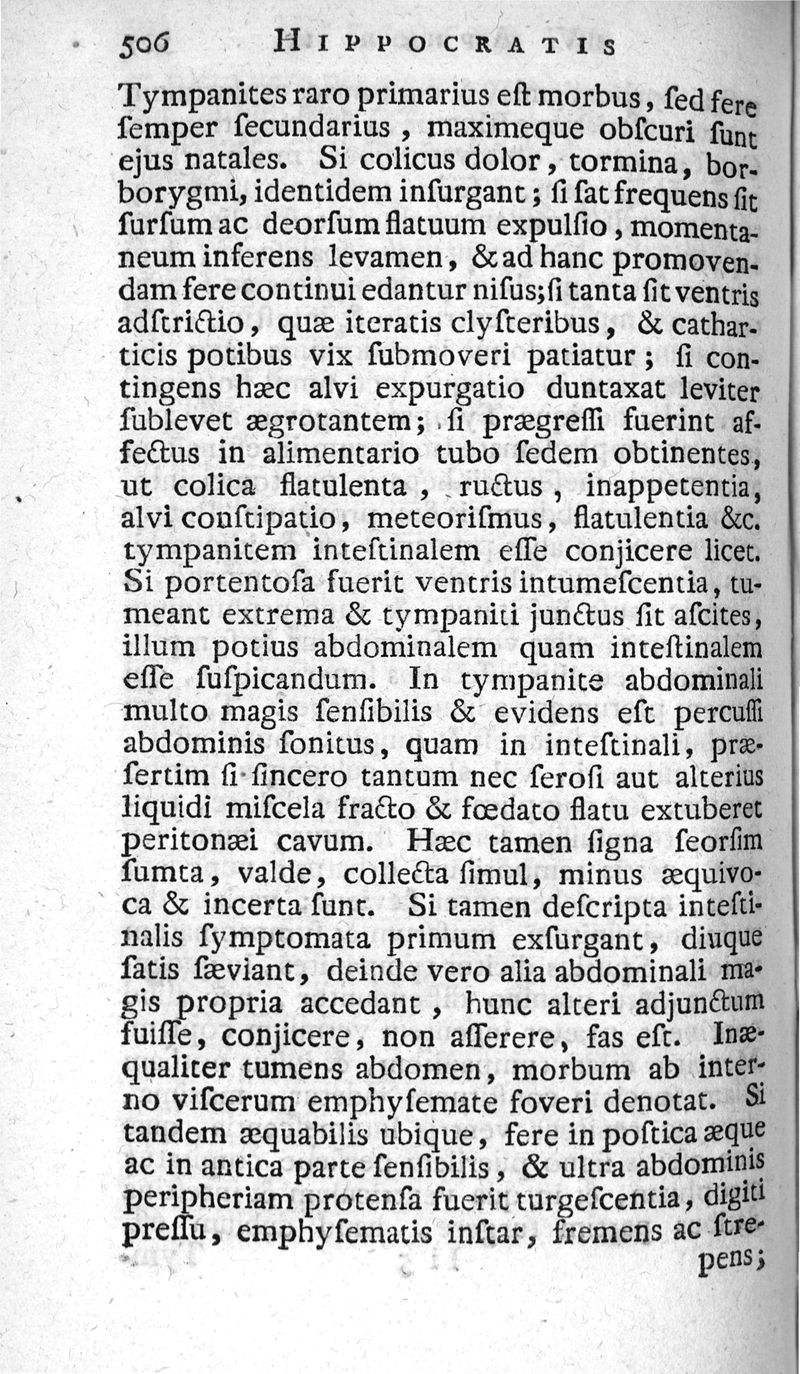 506 HIPPOCRATIS

Tympanites raro primarius eſt morbus, ſed fere ſemper ſecundarius, maximeque obſcuri ſunt ejus natales. Si colicus dolor, tormina, borborygmi, identidem inſurgant; ſi ſat frequens ſit ſurſum ac deorſum flatuum expulſio, momentaneum inferens levamen, & ad hanc promovendam fere continui edantur niſus; ſi tanta ſit ventris adſtrictio, quæ iteratis clyſteribus, & catharticis potibus vix ſubmoveri patiatur; ſi contingens hæc alvi expurgatio duntaxat leviter ſublevet ægrotantem; ſi prægreſſi fuerint affectus in alimentario tubo ſedem obtinentes, ut colica flatulenta, ructus, inappetentia, alvi conſtipatio, meteoriſmus, flatulentia &c. tympanitem inteſtinalem eſſe conjicere licet. Si portentoſa fuerit ventris intumeſcentia, tumeant extrema & tympaniti junctus ſit aſcites, illum potius abdominalem quam inteſtinalem eſſe ſuſpicandum. In tympanite abdominali multo magis ſenſibilis & evidens eſt percuſſi abdominis ſonitus, quam in inteſtinali, præſertim ſi ſincero tantum nec ſeroſi aut alterius liquidi miſcela fracto & fœdato flatu extuberet peritonæi cavum. Hæc tamen ſigna ſeorſim ſumta, valde, collecta ſimul, minus æquivoca & incerta ſunt. Si tamen deſcripta inteſtinalis ſymptomata primum exſurgant, diuque ſatis ſæviant, deinde vero alia abdominali magis propria accedant, hunc alteri adjunctum fuiſſe, conjicere, non aſſerere, fas eſt. Inæqualiter tumens abdomen, morbum ab interno viſcerum emphyſemate foveri denotat. Si tandem æquabilis ubique, fere in poſtica æque ac in antica parte ſenſibilis, & ultra abdominis peripheriam protenſa fuerit turgeſcentia, digiti preſſu, emphyſematis inſtar, fremens ac ſtrepens;